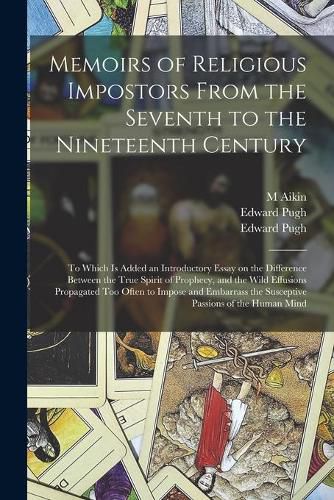 Memoirs of Religious Impostors From the Seventh to the Nineteenth Century

M Aikin
Edward Pugh
Edward Pugh

To Which Is Added an Introductory Essay on the Difference Between the True Spirit of Prophecy, and the Wild Effusions Propagated Too Often to Impose and Embarrass the Susceptive Passions of the Human Mind